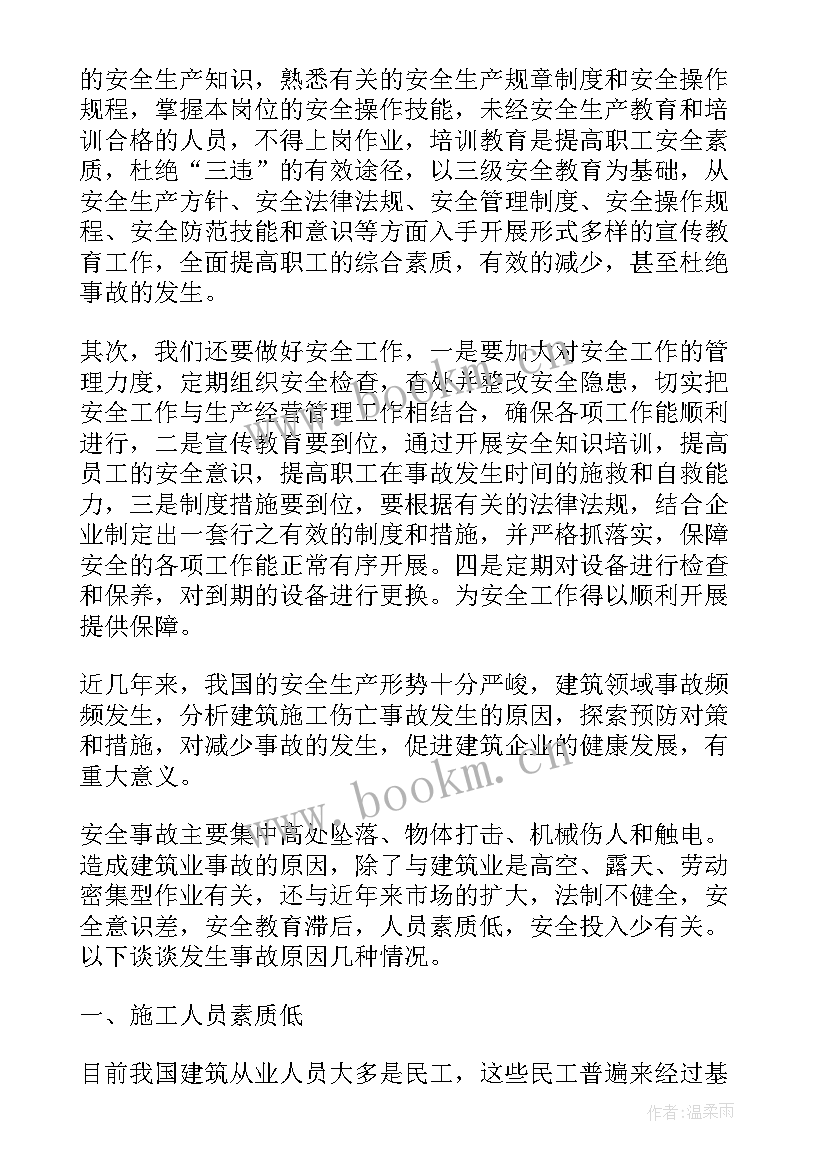 的安全生产知识，熟悉有关的安全生产规章制度和安全操作规程，掌握本岗位的安全操作技能，未经安全生产教育和培训合格的人员，不得上岗作业，培训教育是提高职工安全素质，杜绝“三违”的有效途径，以三级安全教育为基础，从安全生产方针、安全法律法规、安全管理制度、安全操作规程、安全防范技能和意识等方面入手开展形式多样的宣传教育工作，全面提高职工的综合素质，有效的减少，甚至杜绝事故的发生。

其次，我们还要做好安全工作，一是要加大对安全工作的管理力度，定期组织安全检查，查处并整改安全隐患，切实把安全工作与生产经营管理工作相结合，确保各项工作能顺利进行，二是宣传教育要到位，通过开展安全知识培训，提高员工的安全意识，提高职工在事故发生时间的施救和自救能力，三是制度措施要到位，要根据有关的法律法规，结合企业制定出一套行之有效的制度和措施，并严格抓落实，保障安全的各项工作能正常有序开展。四是定期对设备进行检查和保养，对到期的设备进行更换。为安全工作得以顺利开展提供保障。

近几年来，我国的安全生产形势十分严峻，建筑领域事故频频发生，分析建筑施工伤亡事故发生的原因，探索预防对策和措施，对减少事故的发生，促进建筑企业的健康发展，有重大意义。

安全事故主要集中高处坠落、物体打击、机械伤人和触电。造成建筑业事故的原因，除了与建筑业是高空、露天、劳动密集型作业有关，还与近年来市场的扩大，法制不健全，安全意识差，安全教育滞后，人员素质低，安全投入少有关。以下谈谈发生事故原因几种情况。

一、施工人员素质低

目前我国建筑从业人员大多是民工，这些民工普遍来经过基

www.bookm.cn

作者：温柔雨